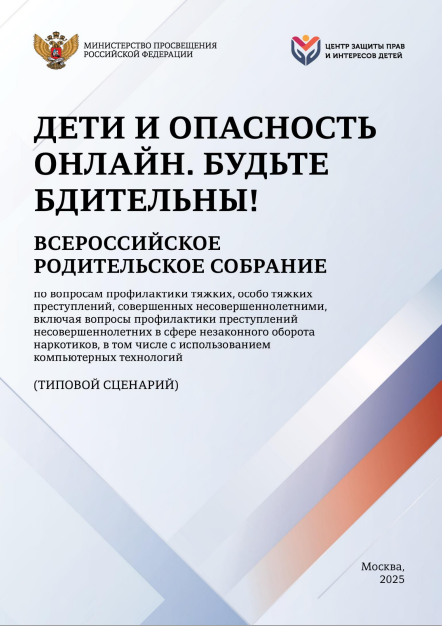 МИНИСТЕРСТВО ПРОСВЕЩЕНИЯ РОССИЙСКОЙ ФЕДЕРАЦИИ

ЦЕНТР ЗАЩИТЫ ПРАВ И ИНТЕРЕСОВ ДЕТЕЙ

ДЕТИ И ОПАСНОСТЬ ОНЛАЙН. БУДЬТЕ БДИТЕЛЬНЫ!

ВСЕРОССИЙСКОЕ РОДИТЕЛЬСКОЕ СОБРАНИЕ

по вопросам профилактики тяжких, особо тяжких преступлений, совершенных несовершеннолетними, включая вопросы профилактики преступлений несовершеннолетних в сфере незаконного оборота наркотиков, в том числе с использованием компьютерных технологий

(ТИПОВОЙ СЦЕНАРИЙ)

Москва, 2025